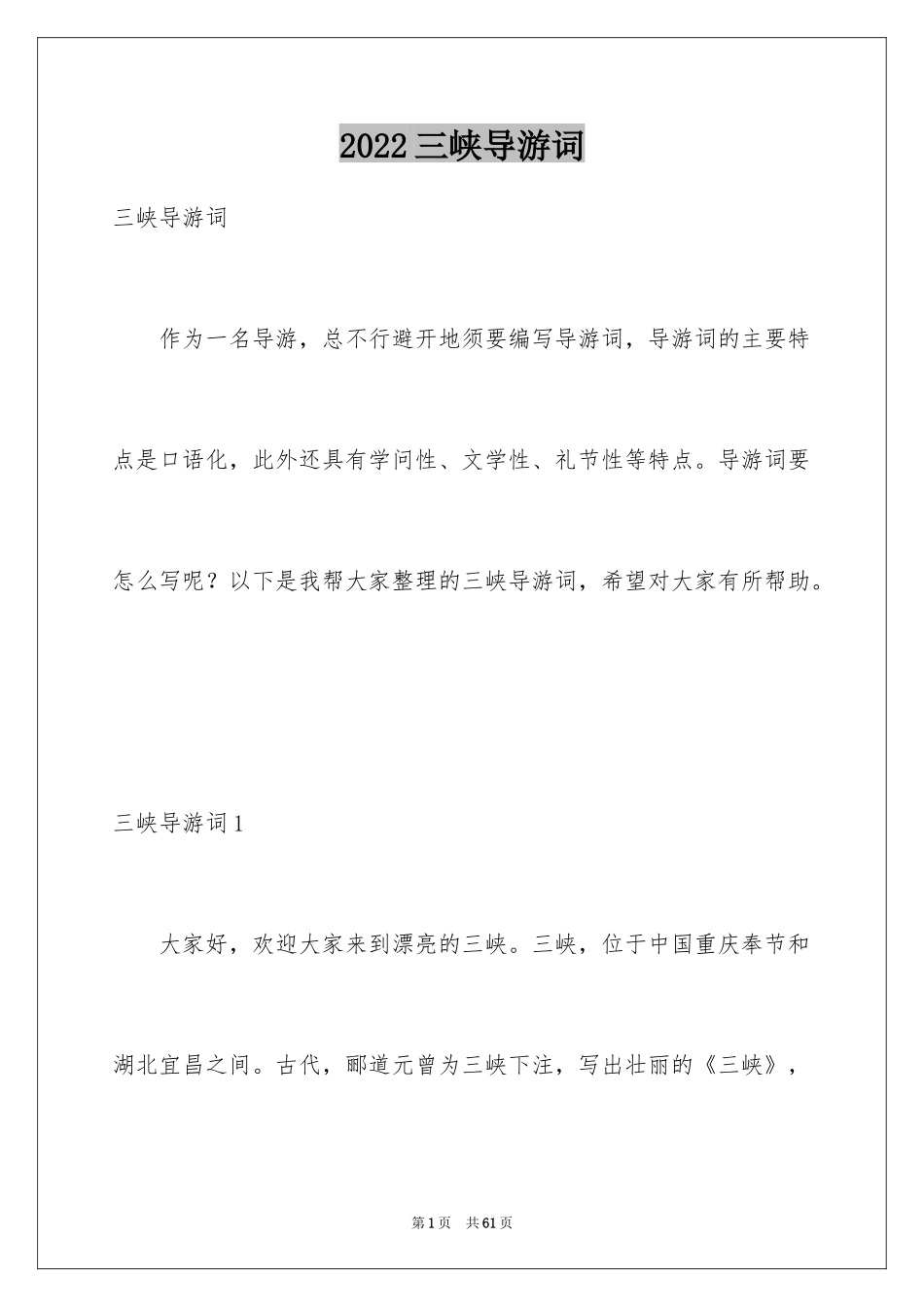 2022 三峡导游词

三峡导游词

作为一名导游，总不行避开地须要编写导游词，导游词的主要特点是口语化，此外还具有学问性、文学性、礼节性等特点。导游词要怎么写呢？以下是我帮大家整理的三峡导游词，希望对大家有所帮助。

三峡导游词 1

大家好，欢迎大家来到漂亮的三峡。三峡，位于中国重庆奉节和湖北宜昌之间。古代，郦道元曾为三峡下注，写出壮丽的《三峡》，

第 1 页 共 61 页